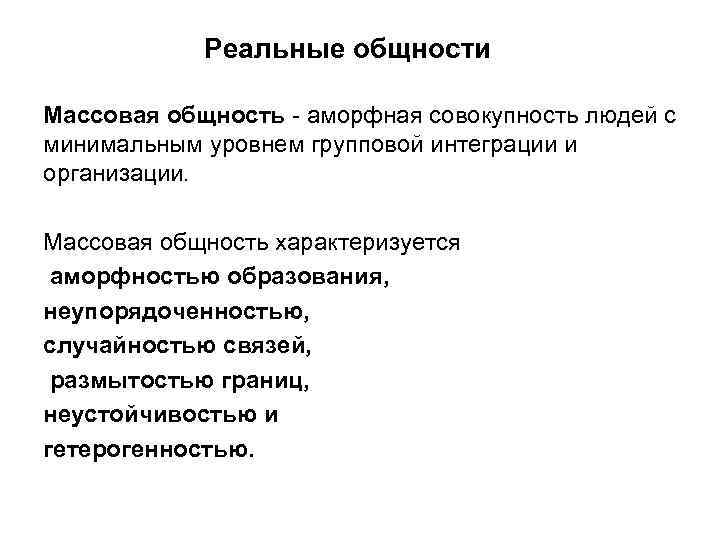 Реальные общности

Массовая общность - аморфная совокупность людей с минимальным уровнем групповой интеграции и организации.

Массовая общность характеризуется
аморфностью образования,
неупорядоченностью,
случайностью связей,
размытостью границ,
неустойчивостью и
гетерогенностью.